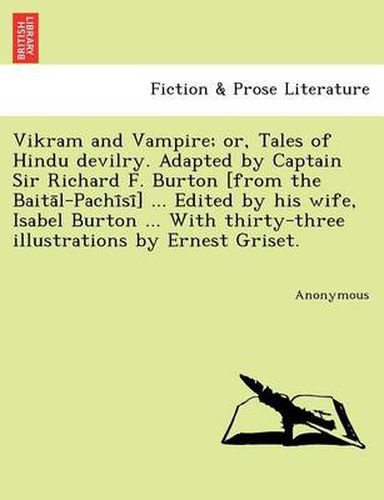 BRITISH LIBRARY

Fiction & Prose Literature

Vikram and Vampire; or, Tales of Hindu devilry. Adapted by Captain Sir Richard F. Burton [from the Baitāl-Pachīsī] ... Edited by his wife, Isabel Burton ... With thirty-three illustrations by Ernest Griset.

Anonymous